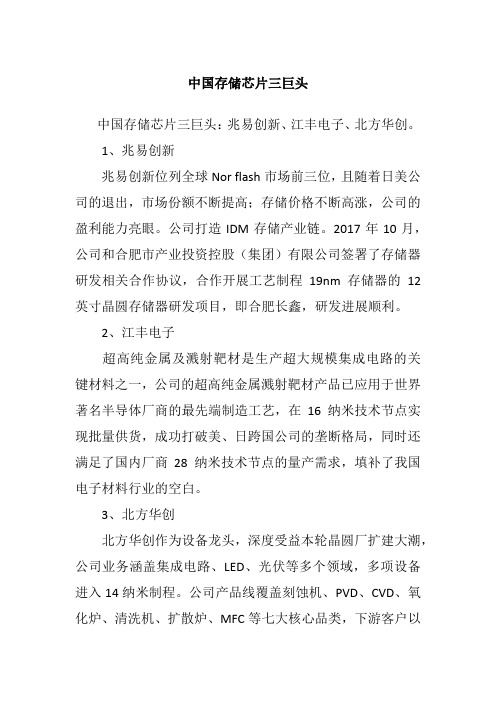 中国存储芯片三巨头

中国存储芯片三巨头：兆易创新、江丰电子、北方华创。

1、兆易创新

兆易创新位列全球 Nor flash 市场前三位，且随着日美公司的退出，市场份额不断提高；存储价格不断高涨，公司的盈利能力亮眼。公司打造 IDM 存储产业链。2017 年 10 月，公司和合肥市产业投资控股（集团）有限公司签署了存储器研发相关合作协议，合作开展工艺制程 19nm 存储器的 12 英寸晶圆存储器研发项目，即合肥长鑫，研发进展顺利。

2、江丰电子

超高纯金属及溅射靶材是生产超大规模集成电路的关键材料之一，公司的超高纯金属溅射靶材产品已应用于世界著名半导体厂商的最先端制造工艺，在 16 纳米技术节点实现批量供货，成功打破美、日跨国公司的垄断格局，同时还满足了国内厂商 28 纳米技术节点的量产需求，填补了我国电子材料行业的空白。

3、北方华创

北方华创作为设备龙头，深度受益本轮晶圆厂扩建大潮，公司业务涵盖集成电路、LED、光伏等多个领域，多项设备进入 14 纳米制程。公司产品线覆盖刻蚀机、PVD、CVD、氧化炉、清洗机、扩散炉、MFC 等七大核心品类，下游客户以